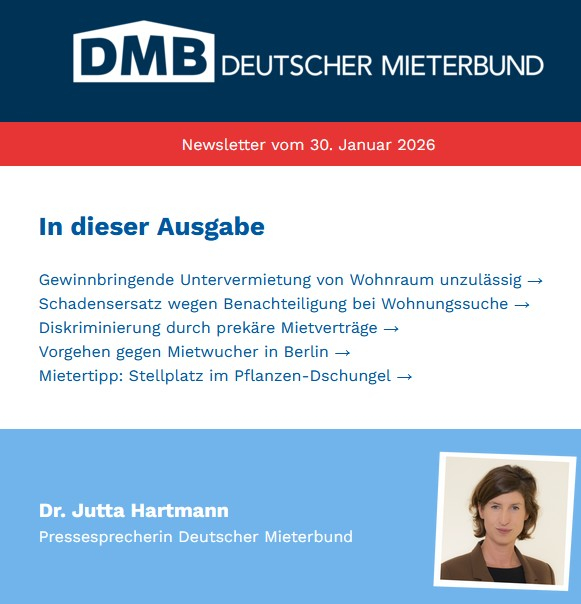 DMB DEUTSCHER MIETERBUND

Newsletter vom 30. Januar 2026

In dieser Ausgabe

Gewinnbringende Untervermietung von Wohnraum unzulässig →
Schadensersatz wegen Benachteiligung bei Wohnungssuche →
Diskriminierung durch prekäre Mietverträge →
Vorgehen gegen Mietwucher in Berlin →
Mietertipp: Stellplatz im Pflanzen-Dschungel →

Dr. Jutta Hartmann
Pressesprecherin Deutscher Mieterbund